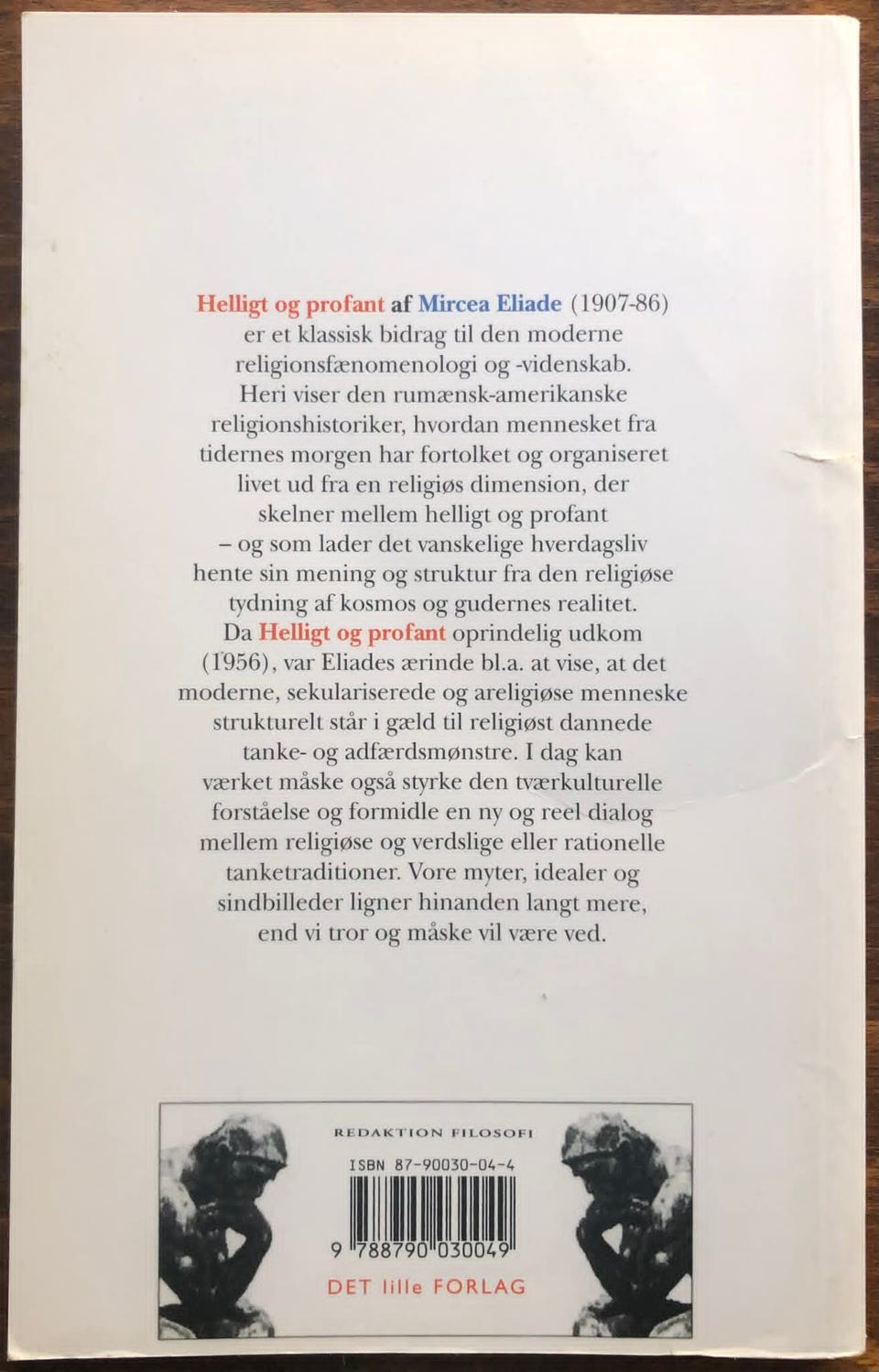 Helligt og profant af Mircea Eliade (1907-86) er et klassisk bidrag til den moderne religionsfænomenologi og -videnskab. Heri viser den rumænsk-amerikanske religionshistoriker, hvordan mennesket fra tidernes morgen har fortolket og organiseret livet ud fra en religiøs dimension, der skelner mellem helligt og profant – og som lader det vanskelige hverdagsliv hente sin mening og struktur fra den religiøse tydning af kosmos og gudernes realitet. Da Helligt og profant oprindelig udkom (1956), var Eliades ærinde bl.a. at vise, at det moderne, sekulariserede og areligiøse menneske strukturelt står i gæld til religiøst dannede tanke- og adfærdsmønstre. I dag kan værket måske også styrke den tværkulturelle forståelse og formidle en ny og reel dialog mellem religiøse og verdslige eller rationelle tanketraditioner. Vore myter, idealer og sindbilleder ligner hinanden langt mere, end vi tror og måske vil være ved.

REDAKTION FILOSOFI

ISBN 87-90030-04-4

9 788790 030049

DET lille FORLAG